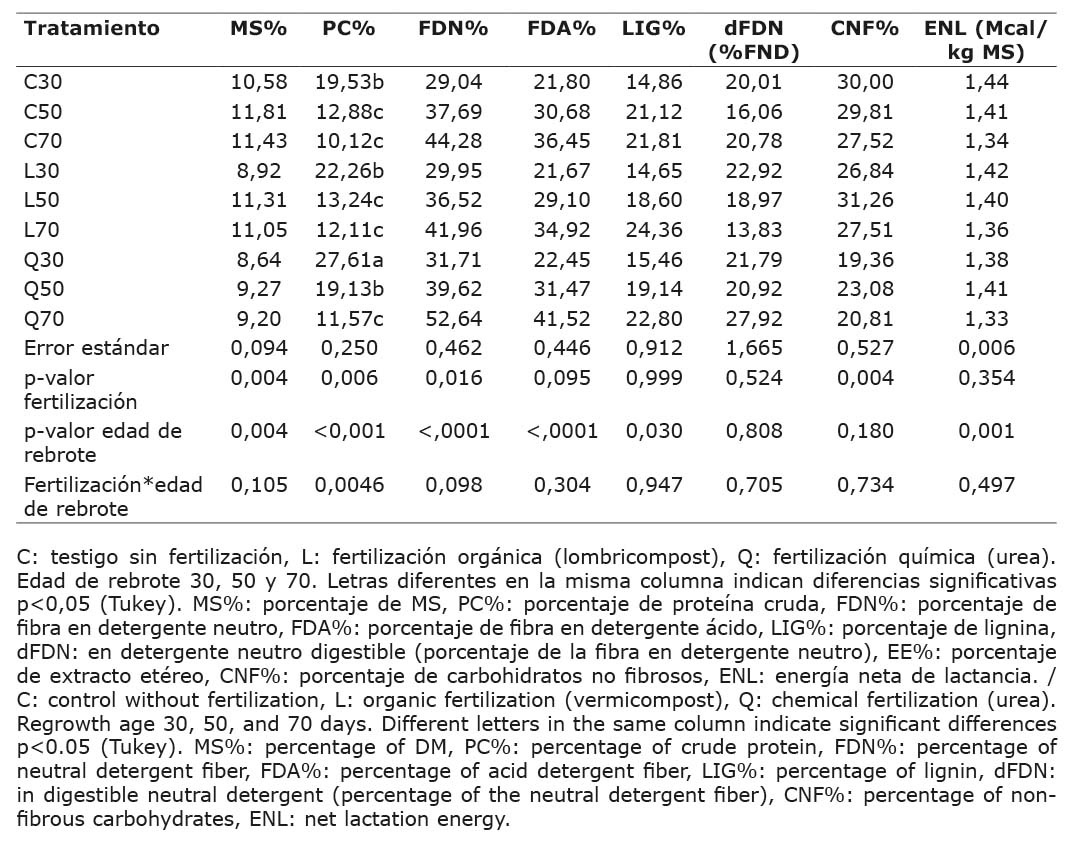 | Tratamiento | MS% | PC% | FDN% | FDA% | LIG% | dFDN (%FND) | CNF% | ENL (Mcal/ kg MS) |
|---|---|---|---|---|---|---|---|---|
| C30 | 10,58 | 19,53b | 29,04 | 21,80 | 14,86 | 20,01 | 30,00 | 1,44 |
| C50 | 11,81 | 12,88c | 37,69 | 30,68 | 21,12 | 16,06 | 29,81 | 1,41 |
| C70 | 11,43 | 10,12c | 44,28 | 36,45 | 21,81 | 20,78 | 27,52 | 1,34 |
| L30 | 8,92 | 22,26b | 29,95 | 21,67 | 14,65 | 22,92 | 26,84 | 1,42 |
| L50 | 11,31 | 13,24c | 36,52 | 29,10 | 18,60 | 18,97 | 31,26 | 1,40 |
| L70 | 11,05 | 12,11c | 41,96 | 34,92 | 24,36 | 13,83 | 27,51 | 1,36 |
| Q30 | 8,64 | 27,61a | 31,71 | 22,45 | 15,46 | 21,79 | 19,36 | 1,38 |
| Q50 | 9,27 | 19,13b | 39,62 | 31,47 | 19,14 | 20,92 | 23,08 | 1,41 |
| Q70 | 9,20 | 11,57c | 52,64 | 41,52 | 22,80 | 27,92 | 20,81 | 1,33 |
| Error estándar | 0,094 | 0,250 | 0,462 | 0,446 | 0,912 | 1,665 | 0,527 | 0,006 |
| p-valor fertilización | 0,004 | 0,006 | 0,016 | 0,095 | 0,999 | 0,524 | 0,004 | 0,354 |
| p-valor edad de rebrote | 0,004 | <0,001 | <,0001 | <,0001 | 0,030 | 0,808 | 0,180 | 0,001 |
| Fertilización*edad de rebrote | 0,105 | 0,0046 | 0,098 | 0,304 | 0,947 | 0,705 | 0,734 | 0,497 |

C: testigo sin fertilización, L: fertilización orgánica (lombricompost), Q: fertilización química (urea). Edad de rebrote 30, 50 y 70. Letras diferentes en la misma columna indican diferencias significativas p<0,05 (Tukey). MS%: porcentaje de MS, PC%: porcentaje de proteína cruda, FDN%: porcentaje de fibra en detergente neutro, FDA%: porcentaje de fibra en detergente ácido, LIG%: porcentaje de lignina, dFDN: en detergente neutro digestible (porcentaje de la fibra en detergente neutro), EE%: porcentaje de extracto etéreo, CNF%: porcentaje de carbohidratos no fibrosos, ENL: energía neta de lactancia. / C: control without fertilization, L: organic fertilization (vermicompost), Q: chemical fertilization (urea). Regrowth age 30, 50, and 70 days. Different letters in the same column indicate significant differences p<0.05 (Tukey). MS%: percentage of DM, PC%: percentage of crude protein, FDN%: percentage of neutral detergent fiber, FDA%: percentage of acid detergent fiber, LIG%: percentage of lignin, dFDN: in digestible neutral detergent (percentage of the neutral detergent fiber), CNF%: percentage of non-fibrous carbohydrates, ENL: net lactation energy.